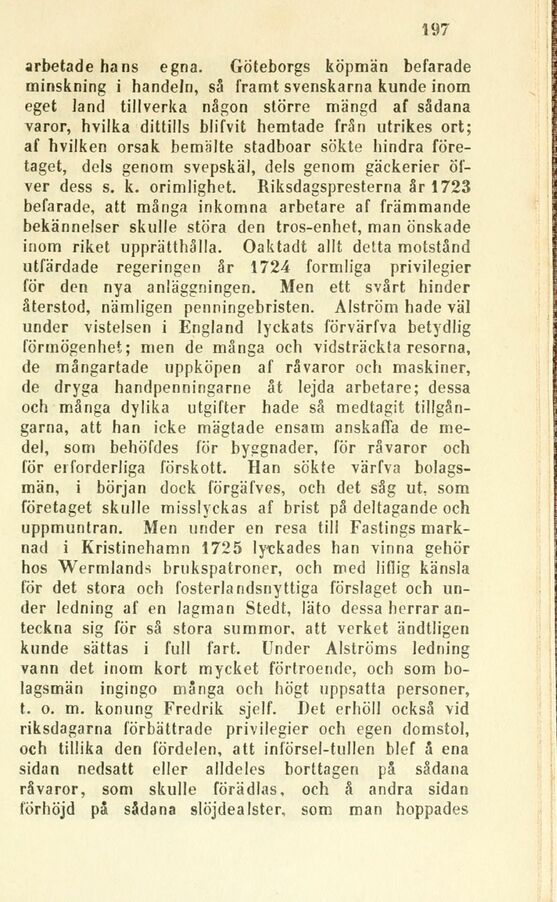 197

arbetade hans egna. Göteborgs köpmän befarade minskning i handeln, så framt svenskarna kunde inom eget land tillverka någon större mängd af sådana varor, hvilka dittills blifvit hemtade från utrikes ort; af hvilken orsak bemälte stadboar sökte hindra företaget, dels genom svepskäl, dels genom gäckerier öfver dess s. k. orimlighet. Riksdagspresterna år 1723 befarade, att många inkomna arbetare af främmande bekännelser skulle störa den tros-enhet, man önskade inom riket upprätthålla. Oaktadt allt detta motstånd utfärdade regeringen år 1724 formliga privilegier för den nya anläggningen. Men ett svårt hinder återstod, nämligen penningebristen. Alström hade väl under vistelsen i England lyckats förvärfva betydlig förmögenhet; men de många och vidsträckta resorna, de mångartade uppköpen af råvaror och maskiner, de dryga handpenningarne åt lejda arbetare; dessa och många dylika utgifter hade så medtagit tillgångarna, att han icke mägtade ensam anskaffa de medel, som behöfdes för byggnader, för råvaror och för erforderliga förskott. Han sökte värfva bolagsmän, i början dock förgäfves, och det såg ut, som företaget skulle misslyckas af brist på deltagande och uppmuntran. Men under en resa till Fastings marknad i Kristinehamn 1725 lyckades han vinna gehör hos Wermlands brukspatroner, och med liflig känsla för det stora och fosterlandsnyttiga förslaget och under ledning af en lagman Stedt, läto dessa herrar anteckna sig för så stora summor, att verket ändtligen kunde sättas i full fart. Under Alströms ledning vann det inom kort mycket förtroende, och som bolagsmän ingingo många och högt uppsatta personer, t. o. m. konung Fredrik sjelf. Det erhöll också vid riksdagarna förbättrade privilegier och egen domstol, och tillika den fördelen, att införsel-tullen blef å ena sidan nedsatt eller alldeles borttagen på sådana råvaror, som skulle förädlas, och å andra sidan förhöjd på sådana slöjdealster, som man hoppades